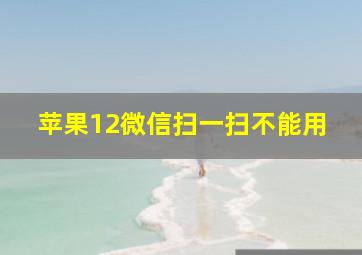 苹果12微信扫一扫不能用